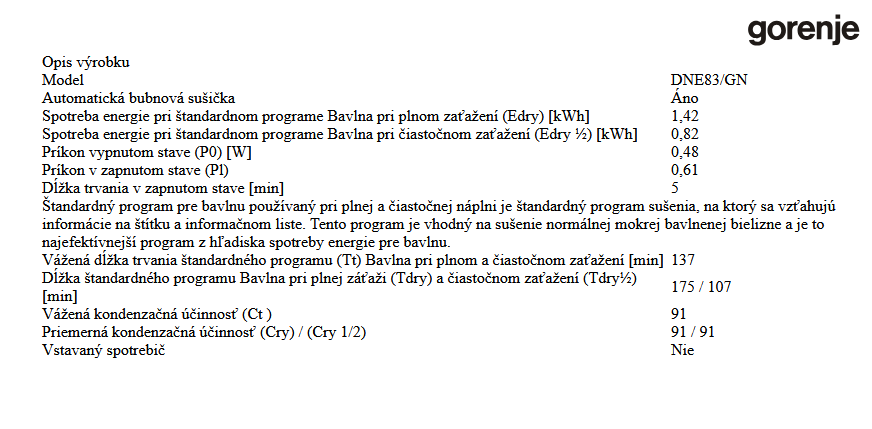 gorenje

Opis výrobku

| | |
|---|---|
| Model | DNE83/GN |
| Automatická bubnová sušička | Áno |
| Spotreba energie pri štandardnom programe Bavlna pri plnom zaťažení (Edry) [kWh] | 1,42 |
| Spotreba energie pri štandardnom programe Bavlna pri čiastočnom zaťažení (Edry ½) [kWh] | 0,82 |
| Príkon vypnutom stave (P0) [W] | 0,48 |
| Príkon v zapnutom stave (Pl) | 0,61 |
| Dĺžka trvania v zapnutom stave [min] | 5 |

Štandardný program pre bavlnu používaný pri plnej a čiastočnej náplni je štandardný program sušenia, na ktorý sa vzťahujú informácie na štítku a informačnom liste. Tento program je vhodný na sušenie normálnej mokrej bavlnenej bielizne a je to najefektívnejší program z hľadiska spotreby energie pre bavlnu.

| | |
|---|---|
| Vážená dĺžka trvania štandardného programu (Tt) Bavlna pri plnom a čiastočnom zaťažení [min] | 137 |
| Dĺžka štandardného programu Bavlna pri plnej záťaži (Tdry) a čiastočnom zaťažení (Tdry½) [min] | 175 / 107 |
| Vážená kondenzačná účinnosť (Ct ) | 91 |
| Priemerná kondenzačná účinnosť (Cry) / (Cry 1/2) | 91 / 91 |
| Vstavaný spotrebič | Nie |